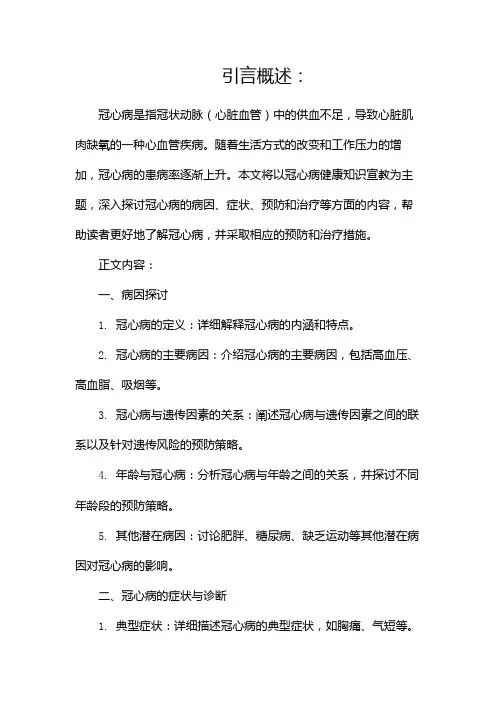 引言概述：

冠心病是指冠状动脉（心脏血管）中的供血不足，导致心脏肌肉缺氧的一种心血管疾病。随着生活方式的改变和工作压力的增加，冠心病的患病率逐渐上升。本文将以冠心病健康知识宣教为主题，深入探讨冠心病的病因、症状、预防和治疗等方面的内容，帮助读者更好地了解冠心病，并采取相应的预防和治疗措施。

正文内容：

一、病因探讨

1. 冠心病的定义：详细解释冠心病的内涵和特点。

2. 冠心病的主要病因：介绍冠心病的主要病因，包括高血压、高血脂、吸烟等。

3. 冠心病与遗传因素的关系：阐述冠心病与遗传因素之间的联系以及针对遗传风险的预防策略。

4. 年龄与冠心病：分析冠心病与年龄之间的关系，并探讨不同年龄段的预防策略。

5. 其他潜在病因：讨论肥胖、糖尿病、缺乏运动等其他潜在病因对冠心病的影响。

二、冠心病的症状与诊断

1. 典型症状：详细描述冠心病的典型症状，如胸痛、气短等。